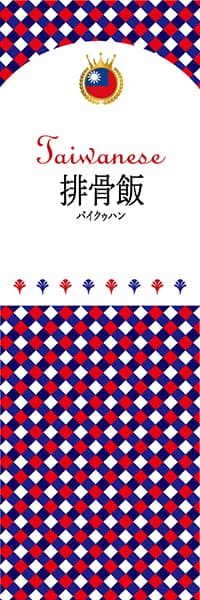 Taiwanese
排骨飯
パイクゥハン